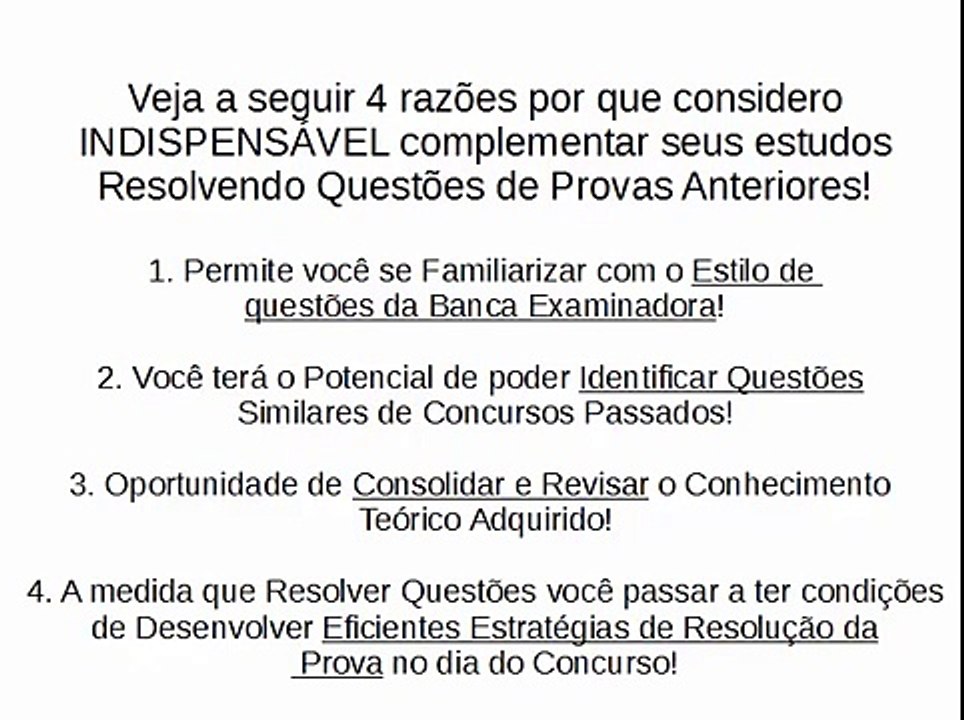 Veja a seguir 4 razões por que considero INDISPENSÁVEL complementar seus estudos Resolvendo Questões de Provas Anteriores!

1. Permite você se Familiarizar com o Estilo de questões da Banca Examinadora!

2. Você terá o Potencial de poder Identificar Questões Similares de Concursos Passados!

3. Oportunidade de Consolidar e Revisar o Conhecimento Teórico Adquirido!

4. A medida que Resolver Questões você passar a ter condições de Desenvolver Eficientes Estratégias de Resolução da Prova no dia do Concurso!